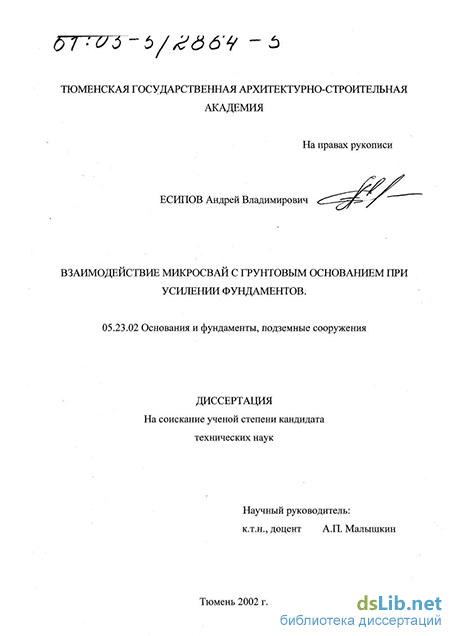 61:03-5/2864-5

ТЮМЕНСКАЯ ГОСУДАРСТВЕННАЯ АРХИТЕКТУРНО-СТРОИТЕЛЬНАЯ АКАДЕМИЯ

На правах рукописи

ЕСИПОВ Андрей Владимирович

ВЗАИМОДЕЙСТВИЕ МИКРОСВАЙ С ГРУНТОВЫМ ОСНОВАНИЕМ ПРИ УСИЛЕНИИ ФУНДАМЕНТОВ.

05.23.02 Основания и фундаменты, подземные сооружения

ДИССЕРТАЦИЯ
На соискание ученой степени кандидата технических наук

Научный руководитель:
к.т.н., доцент А.П. Малышкин

Тюмень 2002 г.

dsLib.net
библиотека диссертаций